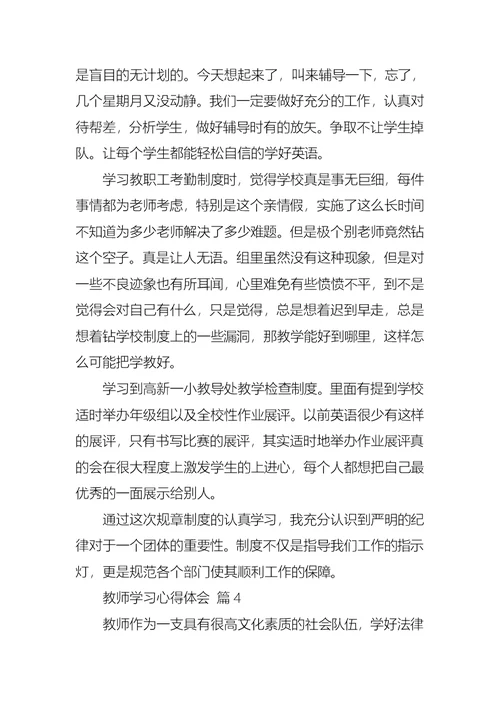 是盲目的无计划的。今天想起来了，叫来辅导一下，忘了，几个星期月又没动静。我们一定要做好充分的工作，认真对待帮差，分析学生，做好辅导时有的放矢。争取不让学生掉队。让每个学生都能轻松自信的学好英语。

学习教职工考勤制度时，觉得学校真是事无巨细，每件事情都为老师考虑，特别是这个亲情假，实施了这么长时间不知道为多少老师解决了多少难题。但是极个别老师竟然钻这个空子。真是让人无语。组里虽然没有这种现象，但是对一些不良迹象也有所耳闻，心里难免有些愤愤不平，到不是觉得会对自己有什么，只是觉得，总是想着迟到早走，总是想着钻学校制度上的一些漏洞，那教学能好到哪里，这样怎么可能把学教好。

学习到高新一小教导处教学检查制度。里面有提到学校适时举办年级组以及全校性作业展评。以前英语很少有这样的展评，只有书写比赛的展评，其实适时地举办作业展评真的会在很大程度上激发学生的上进心，每个人都想把自己最优秀的一面展示给别人。

通过这次规章制度的认真学习，我充分认识到严明的纪律对于一个团体的重要性。制度不仅是指导我们工作的指示灯，更是规范各个部门使其顺利工作的保障。

教师学习心得体会 篇4

教师作为一支具有很高文化素质的社会队伍，学好法律